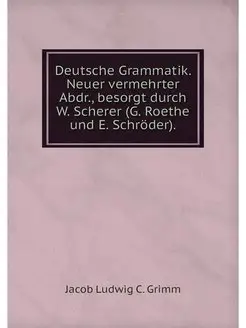 Deutsche Grammatik. Neuer vermehrter Abdr., besorgt durch W. Scherer (G. Roethe und E. Schröder).

Jacob Ludwig C. Grimm